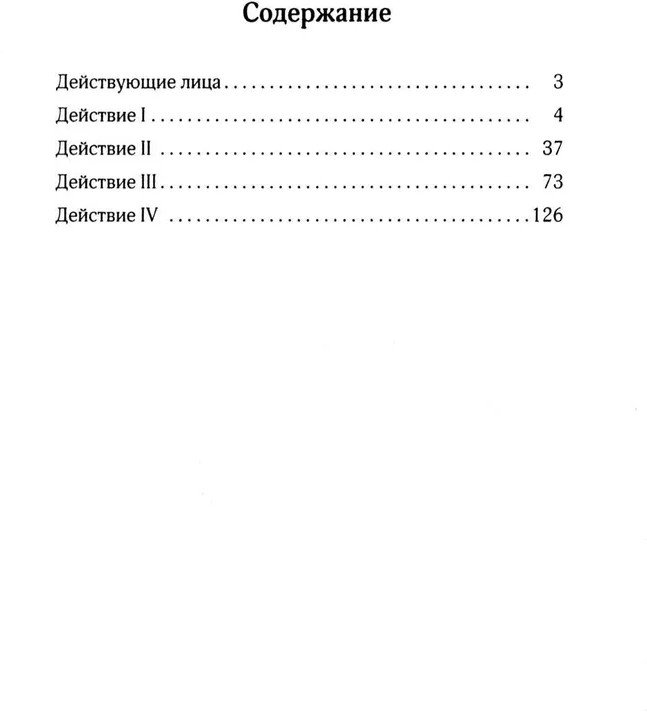 Содержание

Действующие лица 3
Действие I 4
Действие II 37
Действие III 73
Действие IV 126